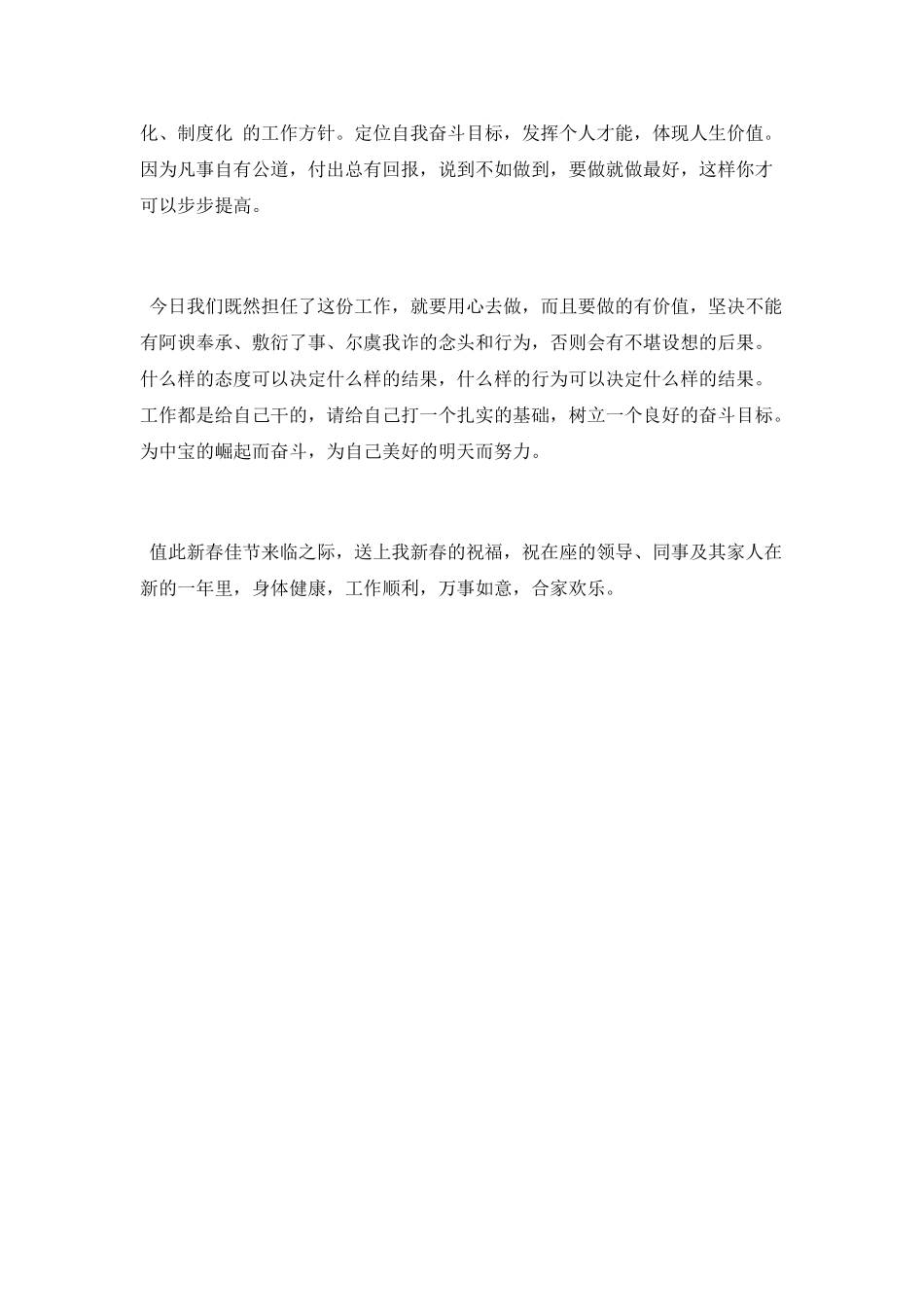 化、制度化 的工作方针。定位自我奋斗目标，发挥个人才能，体现人生价值。因为凡事自有公道，付出总有回报，说到不如做到，要做就做最好，这样你才可以步步提高。

今日我们既然担任了这份工作，就要用心去做，而且要做的有价值，坚决不能有阿谀奉承、敷衍了事、尔虞我诈的念头和行为，否则会有不堪设想的后果。什么样的态度可以决定什么样的结果，什么样的行为可以决定什么样的结果。工作都是给自己干的，请给自己打一个扎实的基础，树立一个良好的奋斗目标。为中宝的崛起而奋斗，为自己美好的明天而努力。

值此新春佳节来临之际，送上我新春的祝福，祝在座的领导、同事及其家人在新的一年里，身体健康，工作顺利，万事如意，合家欢乐。